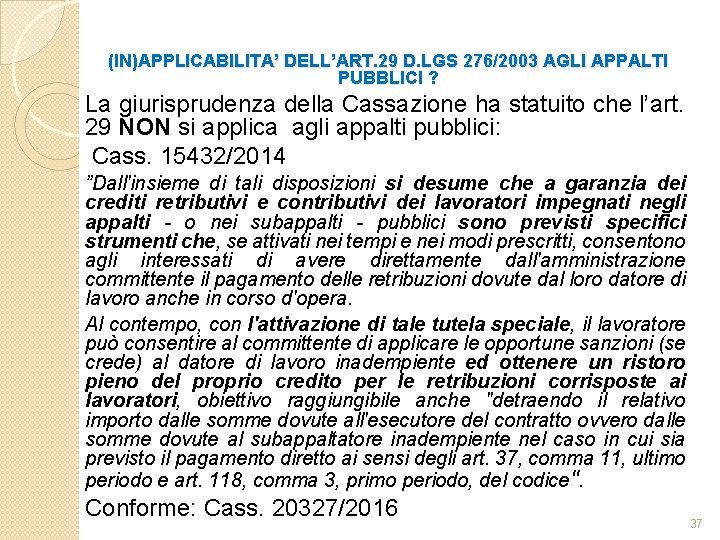 (IN)APPLICABILITA' DELL'ART.29 D.LGS 276/2003 AGLI APPALTI PUBBLICI ?

La giurisprudenza della Cassazione ha statuito che l'art. 29 NON si applica agli appalti pubblici:

Cass. 15432/2014

"Dall'insieme di tali disposizioni si desume che a garanzia dei crediti retributivi e contributivi dei lavoratori impegnati negli appalti - o nei subappalti - pubblici sono previsti specifici strumenti che, se attivati nei tempi e nei modi prescritti, consentono agli interessati di avere direttamente dall'amministrazione committente il pagamento delle retribuzioni dovute dal loro datore di lavoro anche in corso d'opera.

Al contempo, con l'attivazione di tale tutela speciale, il lavoratore può consentire al committente di applicare le opportune sanzioni (se crede) al datore di lavoro inadempiente ed ottenere un ristoro pieno del proprio credito per le retribuzioni corrisposte ai lavoratori, obiettivo raggiungibile anche "detraendo il relativo importo dalle somme dovute all'esecutore del contratto ovvero dalle somme dovute al subappaltatore inadempiente nel caso in cui sia previsto il pagamento diretto ai sensi degli art. 37, comma 11, ultimo periodo e art. 118, comma 3, primo periodo, del codice".

Conforme: Cass. 20327/2016

37